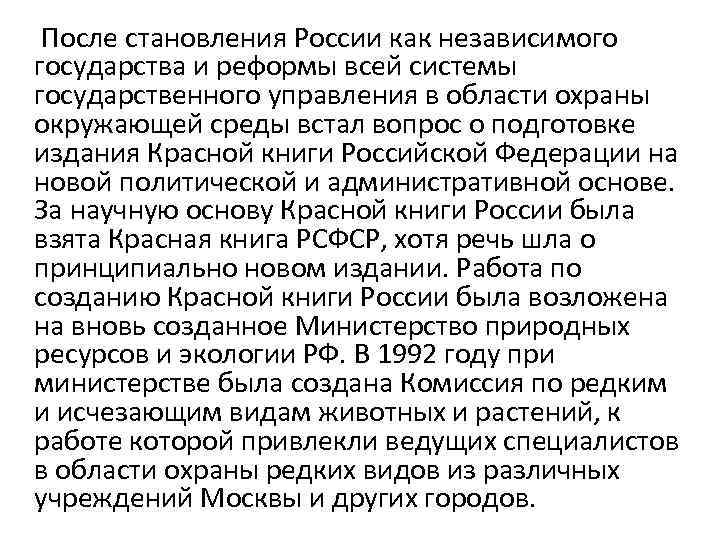 После становления России как независимого государства и реформы всей системы государственного управления в области охраны окружающей среды встал вопрос о подготовке издания Красной книги Российской Федерации на новой политической и административной основе. За научную основу Красной книги России была взята Красная книга РСФСР, хотя речь шла о принципиально новом издании. Работа по созданию Красной книги России была возложена на вновь созданное Министерство природных ресурсов и экологии РФ. В 1992 году при министерстве была создана Комиссия по редким и исчезающим видам животных и растений, к работе которой привлекли ведущих специалистов в области охраны редких видов из различных учреждений Москвы и других городов.